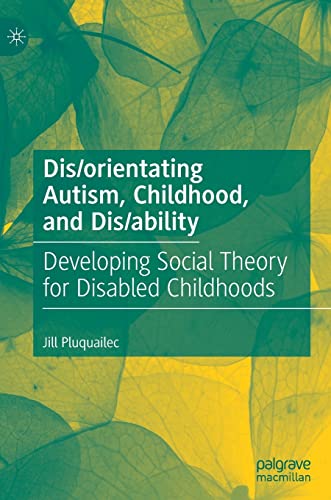 Dis/orientating Autism, Childhood, and Dis/ability

Developing Social Theory for Disabled Childhoods

Jill Pluquailec

palgrave macmillan